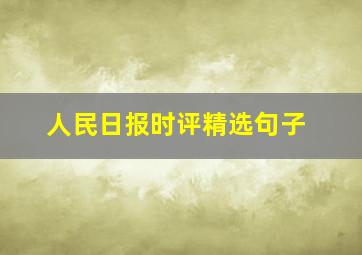 人民日报时评精选句子